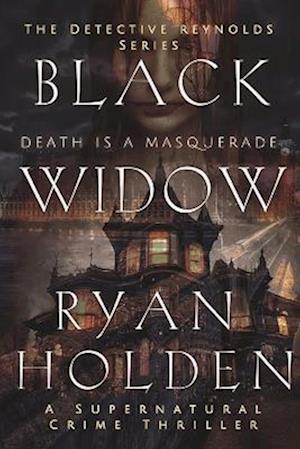 THE DETECTIVE REYNOLDS SERIES

BLACK

DEATH IS A MASQUERADE

WIDOW

RYAN HOLDEN

A SUPERNATURAL CRIME THRILLER